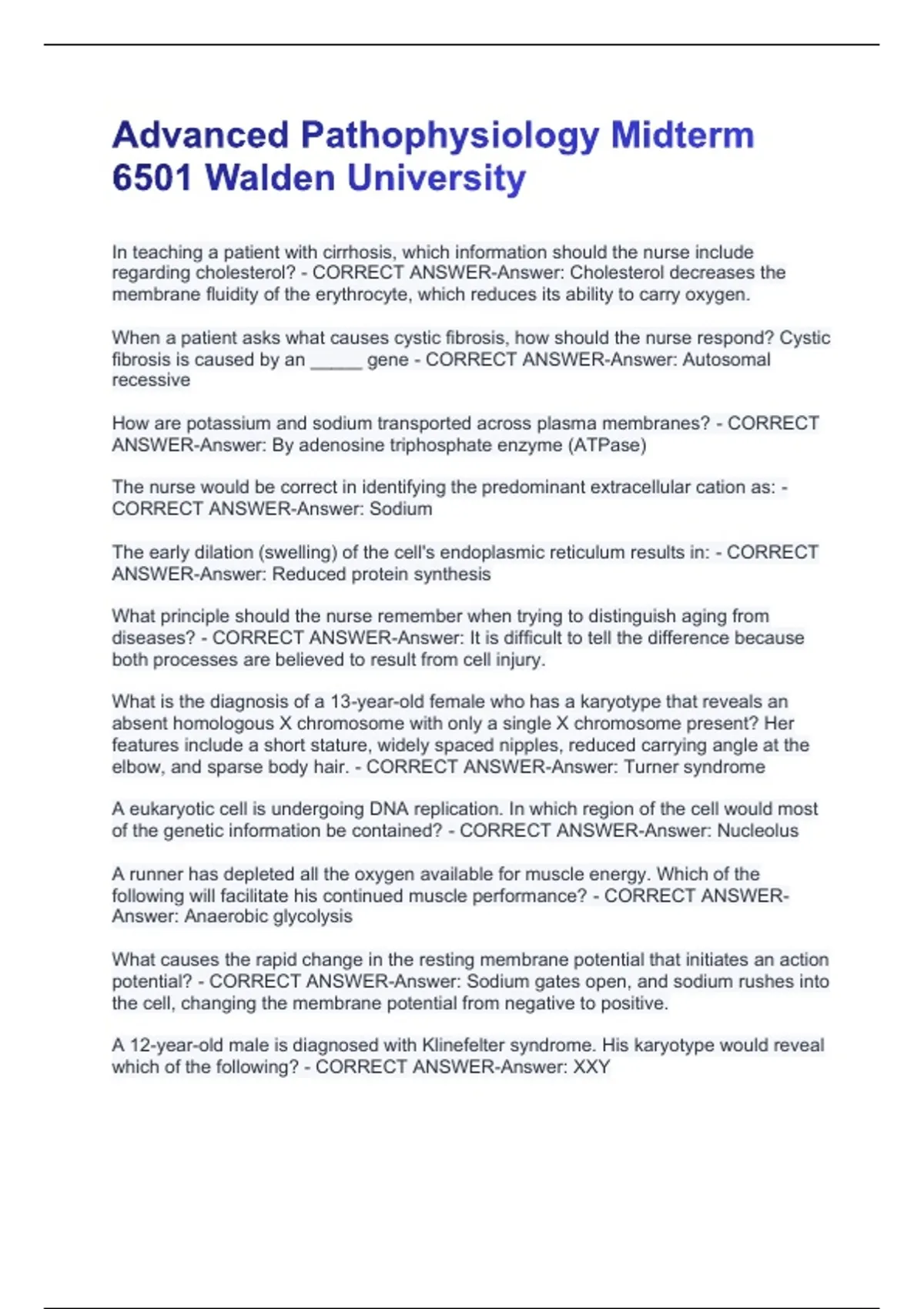 Advanced Pathophysiology Midterm 6501 Walden University

In teaching a patient with cirrhosis, which information should the nurse include regarding cholesterol? - CORRECT ANSWER-Answer: Cholesterol decreases the membrane fluidity of the erythrocyte, which reduces its ability to carry oxygen.

When a patient asks what causes cystic fibrosis, how should the nurse respond? Cystic fibrosis is caused by an _____ gene - CORRECT ANSWER-Answer: Autosomal recessive

How are potassium and sodium transported across plasma membranes? - CORRECT ANSWER-Answer: By adenosine triphosphate enzyme (ATPase)

The nurse would be correct in identifying the predominant extracellular cation as: - CORRECT ANSWER-Answer: Sodium

The early dilation (swelling) of the cell's endoplasmic reticulum results in: - CORRECT ANSWER-Answer: Reduced protein synthesis

What principle should the nurse remember when trying to distinguish aging from diseases? - CORRECT ANSWER-Answer: It is difficult to tell the difference because both processes are believed to result from cell injury.

What is the diagnosis of a 13-year-old female who has a karyotype that reveals an absent homologous X chromosome with only a single X chromosome present? Her features include a short stature, widely spaced nipples, reduced carrying angle at the elbow, and sparse body hair. - CORRECT ANSWER-Answer: Turner syndrome

A eukaryotic cell is undergoing DNA replication. In which region of the cell would most of the genetic information be contained? - CORRECT ANSWER-Answer: Nucleolus

A runner has depleted all the oxygen available for muscle energy. Which of the following will facilitate his continued muscle performance? - CORRECT ANSWER-Answer: Anaerobic glycolysis

What causes the rapid change in the resting membrane potential that initiates an action potential? - CORRECT ANSWER-Answer: Sodium gates open, and sodium rushes into the cell, changing the membrane potential from negative to positive.

A 12-year-old male is diagnosed with Klinefelter syndrome. His karyotype would reveal which of the following? - CORRECT ANSWER-Answer: XXY